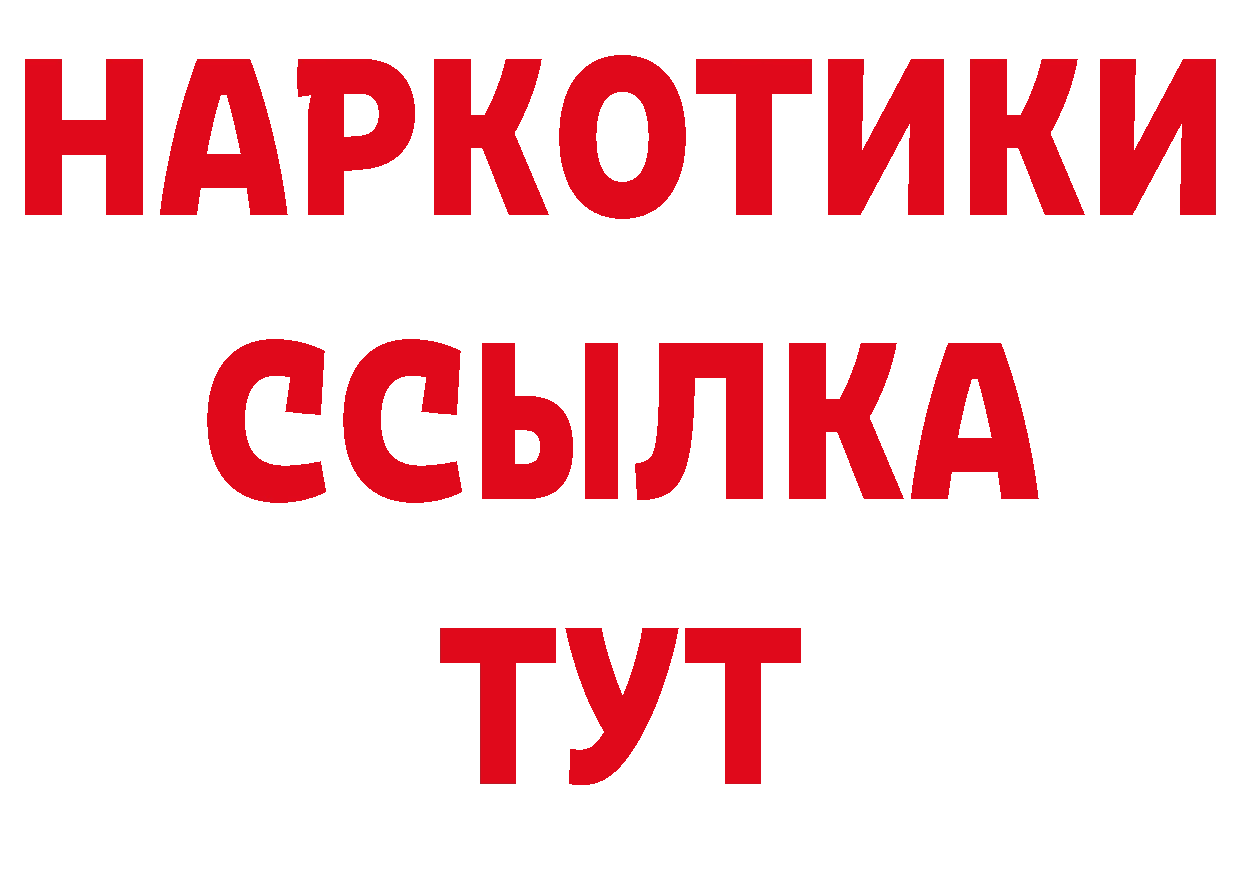 НАРКОТИКИ
ССЫЛКА
ТУТ